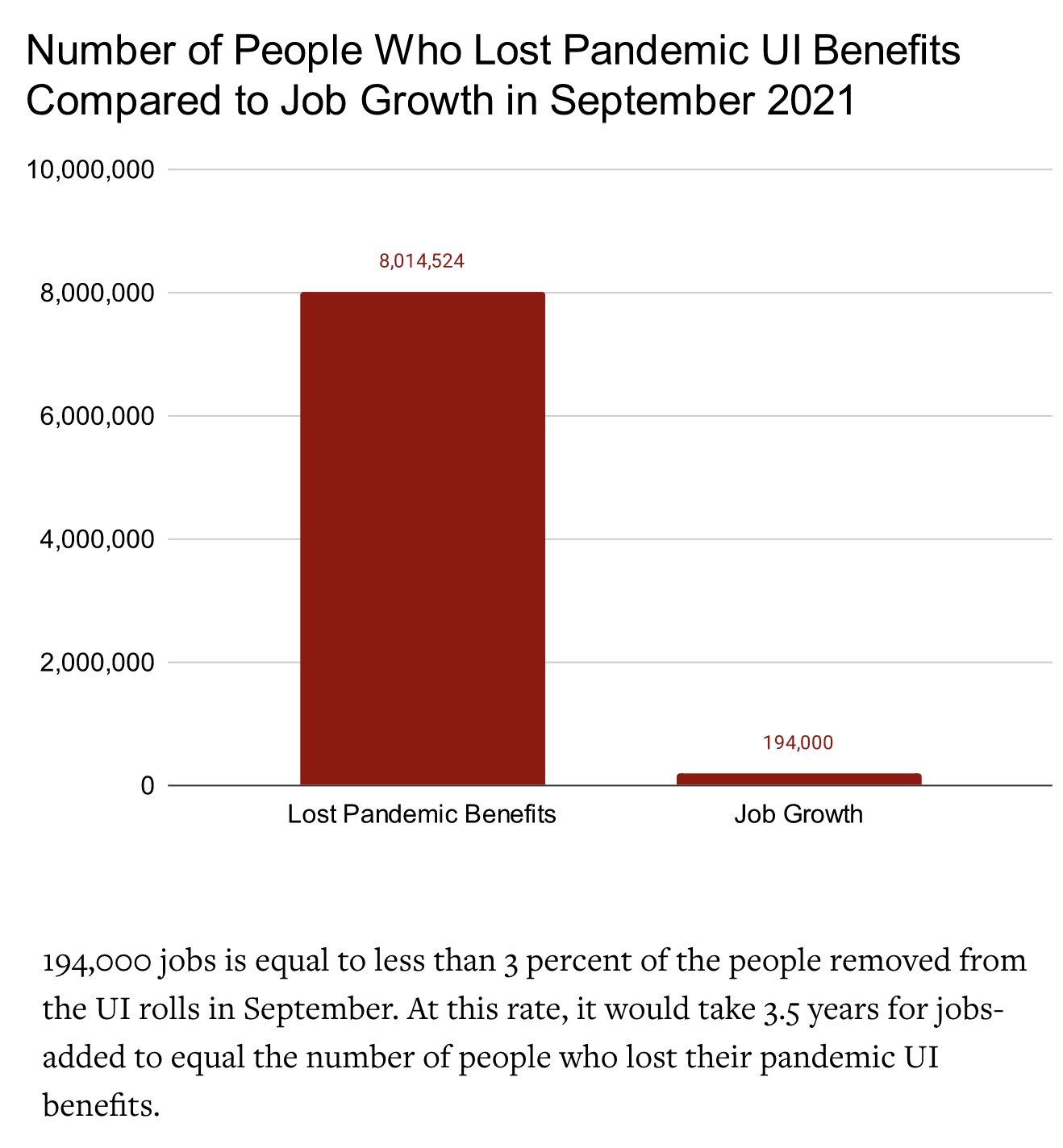 Number of People Who Lost Pandemic UI Benefits Compared to Job Growth in September 2021

10,000,000
8,000,000
6,000,000
4,000,000
2,000,000
0

8,014,524
194,000

Lost Pandemic Benefits
Job Growth

194,000 jobs is equal to less than 3 percent of the people removed from the UI rolls in September. At this rate, it would take 3.5 years for jobs-added to equal the number of people who lost their pandemic UI benefits.